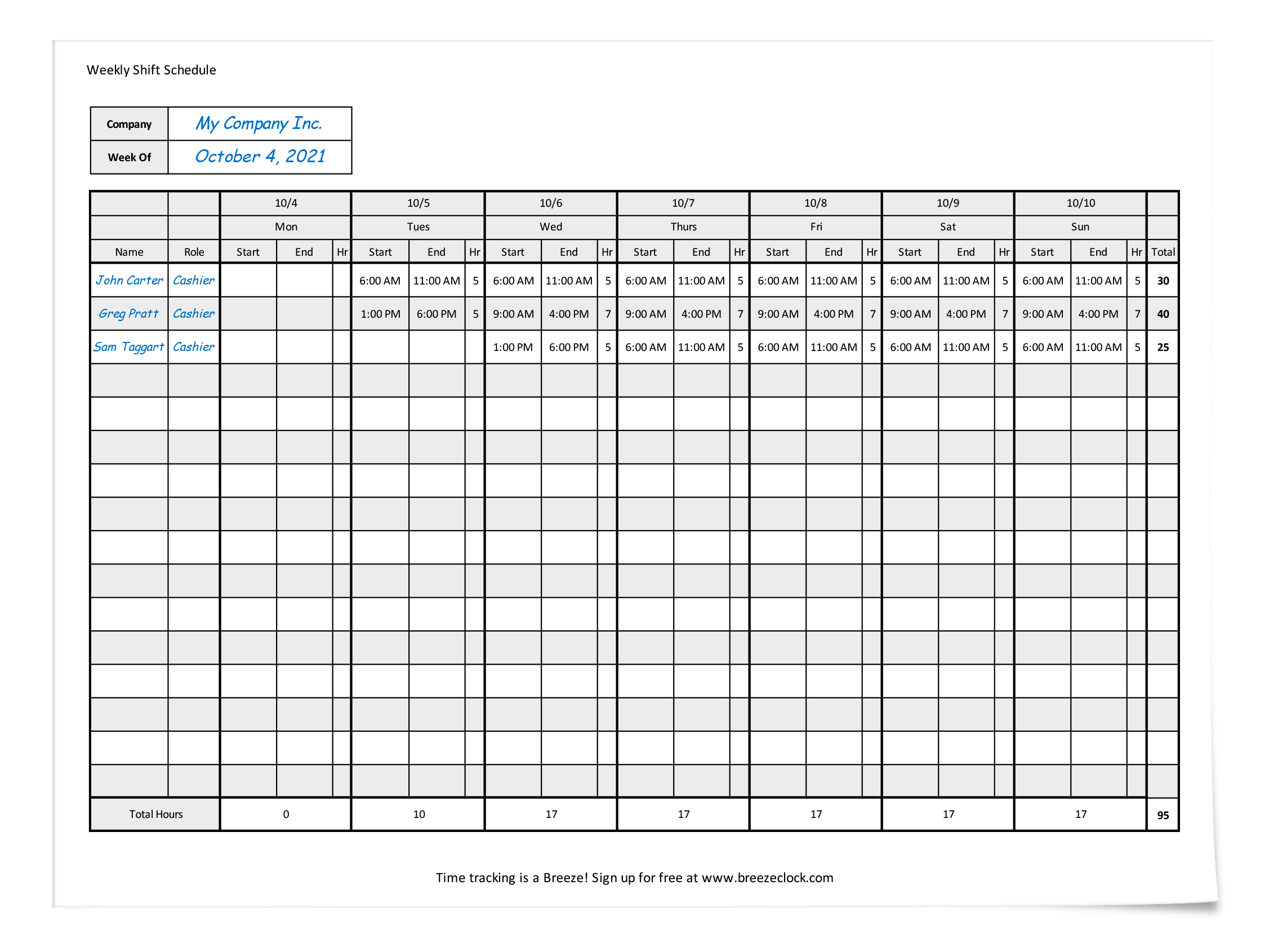 Weekly Shift Schedule

| Company | My Company Inc. |
|---|---|
| Week Of | October 4, 2021 |

| | | 10/4 | | | 10/5 | | | 10/6 | | | 10/7 | | | 10/8 | | | 10/9 | | | 10/10 | | | |
|---|---|---|---|---|---|---|---|---|---|---|---|---|---|---|---|---|---|---|---|---|---|---|---|
| | | Mon | | | Tues | | | Wed | | | Thurs | | | Fri | | | Sat | | | Sun | | | |
| Name | Role | Start | End | Hr | Start | End | Hr | Start | End | Hr | Start | End | Hr | Start | End | Hr | Start | End | Hr | Start | End | Hr | Total |
| John Carter | Cashier | | | | 6:00 AM | 11:00 AM | 5 | 6:00 AM | 11:00 AM | 5 | 6:00 AM | 11:00 AM | 5 | 6:00 AM | 11:00 AM | 5 | 6:00 AM | 11:00 AM | 5 | 6:00 AM | 11:00 AM | 5 | 30 |
| Greg Pratt | Cashier | | | | 1:00 PM | 6:00 PM | 5 | 9:00 AM | 4:00 PM | 7 | 9:00 AM | 4:00 PM | 7 | 9:00 AM | 4:00 PM | 7 | 9:00 AM | 4:00 PM | 7 | 9:00 AM | 4:00 PM | 7 | 40 |
| Sam Taggart | Cashier | | | | | | | 1:00 PM | 6:00 PM | 5 | 6:00 AM | 11:00 AM | 5 | 6:00 AM | 11:00 AM | 5 | 6:00 AM | 11:00 AM | 5 | 6:00 AM | 11:00 AM | 5 | 25 |
| Total Hours | | 0 | | | 10 | | | 17 | | | 17 | | | 17 | | | 17 | | | 17 | | | 95 |

Time tracking is a Breeze! Sign up for free at www.breezeclock.com